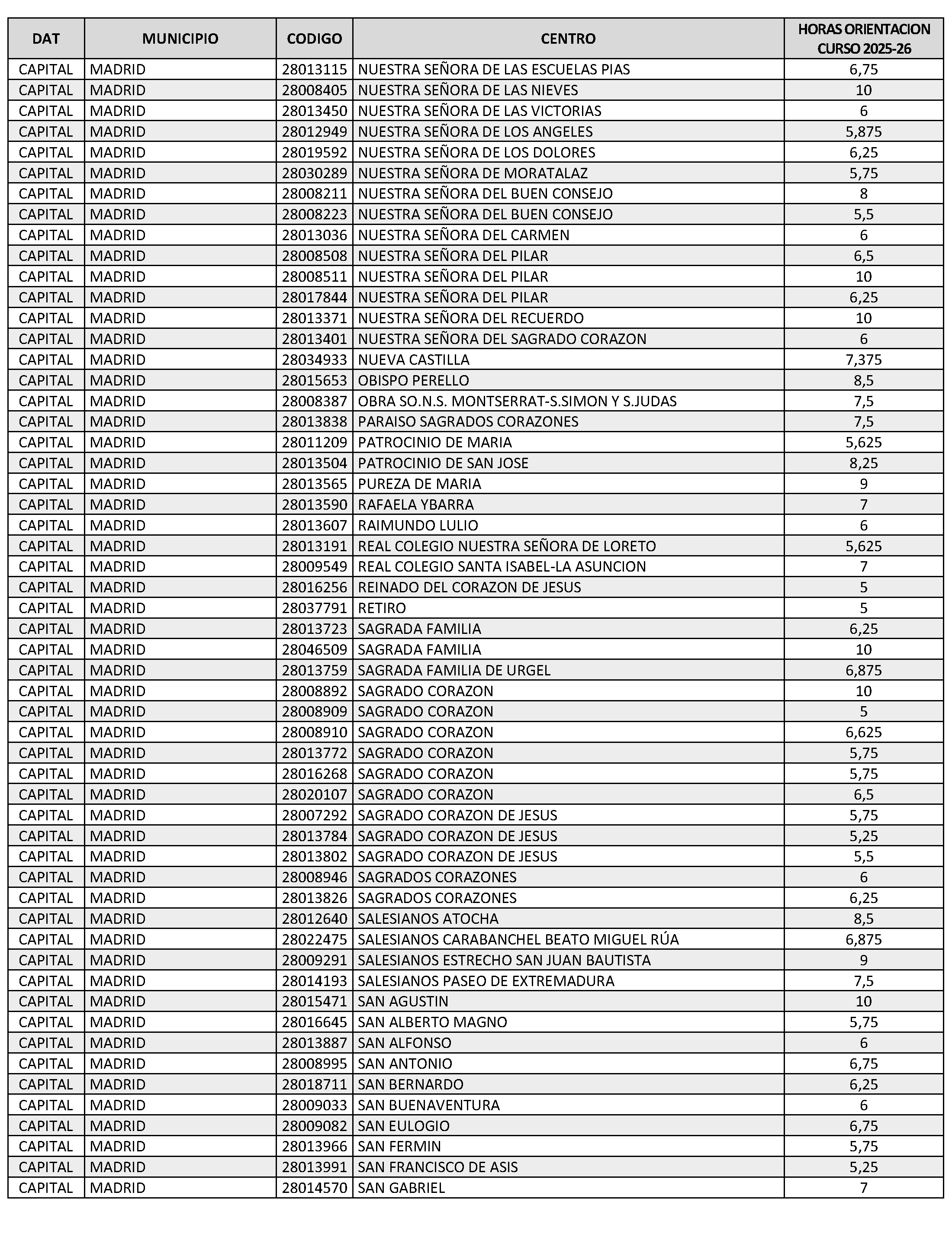 | DAT | MUNICIPIO | CODIGO | CENTRO | HORAS ORIENTACION CURSO 2025-26 |
|---|---|---|---|---|
| CAPITAL | MADRID | 28013115 | NUESTRA SEÑORA DE LAS ESCUELAS PIAS | 6,75 |
| CAPITAL | MADRID | 28008405 | NUESTRA SEÑORA DE LAS NIEVES | 10 |
| CAPITAL | MADRID | 28013450 | NUESTRA SEÑORA DE LAS VICTORIAS | 6 |
| CAPITAL | MADRID | 28012949 | NUESTRA SEÑORA DE LOS ANGELES | 5,875 |
| CAPITAL | MADRID | 28019592 | NUESTRA SEÑORA DE LOS DOLORES | 6,25 |
| CAPITAL | MADRID | 28030289 | NUESTRA SEÑORA DE MORATALAZ | 5,75 |
| CAPITAL | MADRID | 28008211 | NUESTRA SEÑORA DEL BUEN CONSEJO | 8 |
| CAPITAL | MADRID | 28008223 | NUESTRA SEÑORA DEL BUEN CONSEJO | 5,5 |
| CAPITAL | MADRID | 28013036 | NUESTRA SEÑORA DEL CARMEN | 6 |
| CAPITAL | MADRID | 28008508 | NUESTRA SEÑORA DEL PILAR | 6,5 |
| CAPITAL | MADRID | 28008511 | NUESTRA SEÑORA DEL PILAR | 10 |
| CAPITAL | MADRID | 28017844 | NUESTRA SEÑORA DEL PILAR | 6,25 |
| CAPITAL | MADRID | 28013371 | NUESTRA SEÑORA DEL RECUERDO | 10 |
| CAPITAL | MADRID | 28013401 | NUESTRA SEÑORA DEL SAGRADO CORAZON | 6 |
| CAPITAL | MADRID | 28034933 | NUEVA CASTILLA | 7,375 |
| CAPITAL | MADRID | 28015653 | OBISPO PERELLO | 8,5 |
| CAPITAL | MADRID | 28008387 | OBRA SO.N.S. MONTSERRAT-S.SIMON Y S.JUDAS | 7,5 |
| CAPITAL | MADRID | 28013838 | PARAISO SAGRADOS CORAZONES | 7,5 |
| CAPITAL | MADRID | 28011209 | PATROCINIO DE MARIA | 5,625 |
| CAPITAL | MADRID | 28013504 | PATROCINIO DE SAN JOSE | 8,25 |
| CAPITAL | MADRID | 28013565 | PUREZA DE MARIA | 9 |
| CAPITAL | MADRID | 28013590 | RAFAELA YBARRA | 7 |
| CAPITAL | MADRID | 28013607 | RAIMUNDO LULIO | 6 |
| CAPITAL | MADRID | 28013191 | REAL COLEGIO NUESTRA SEÑORA DE LORETO | 5,625 |
| CAPITAL | MADRID | 28009549 | REAL COLEGIO SANTA ISABEL-LA ASUNCION | 7 |
| CAPITAL | MADRID | 28016256 | REINADO DEL CORAZON DE JESUS | 5 |
| CAPITAL | MADRID | 28037791 | RETIRO | 5 |
| CAPITAL | MADRID | 28013723 | SAGRADA FAMILIA | 6,25 |
| CAPITAL | MADRID | 28046509 | SAGRADA FAMILIA | 10 |
| CAPITAL | MADRID | 28013759 | SAGRADA FAMILIA DE URGEL | 6,875 |
| CAPITAL | MADRID | 28008892 | SAGRADO CORAZON | 10 |
| CAPITAL | MADRID | 28008909 | SAGRADO CORAZON | 5 |
| CAPITAL | MADRID | 28008910 | SAGRADO CORAZON | 6,625 |
| CAPITAL | MADRID | 28013772 | SAGRADO CORAZON | 5,75 |
| CAPITAL | MADRID | 28016268 | SAGRADO CORAZON | 5,75 |
| CAPITAL | MADRID | 28020107 | SAGRADO CORAZON | 6,5 |
| CAPITAL | MADRID | 28007292 | SAGRADO CORAZON DE JESUS | 5,75 |
| CAPITAL | MADRID | 28013784 | SAGRADO CORAZON DE JESUS | 5,25 |
| CAPITAL | MADRID | 28013802 | SAGRADO CORAZON DE JESUS | 5,5 |
| CAPITAL | MADRID | 28008946 | SAGRADOS CORAZONES | 6 |
| CAPITAL | MADRID | 28013826 | SAGRADOS CORAZONES | 6,25 |
| CAPITAL | MADRID | 28012640 | SALESIANOS ATOCHA | 8,5 |
| CAPITAL | MADRID | 28022475 | SALESIANOS CARABANCHEL BEATO MIGUEL RÚA | 6,875 |
| CAPITAL | MADRID | 28009291 | SALESIANOS ESTRECHO SAN JUAN BAUTISTA | 9 |
| CAPITAL | MADRID | 28014193 | SALESIANOS PASEO DE EXTREMADURA | 7,5 |
| CAPITAL | MADRID | 28015471 | SAN AGUSTIN | 10 |
| CAPITAL | MADRID | 28016645 | SAN ALBERTO MAGNO | 5,75 |
| CAPITAL | MADRID | 28013887 | SAN ALFONSO | 6 |
| CAPITAL | MADRID | 28008995 | SAN ANTONIO | 6,75 |
| CAPITAL | MADRID | 28018711 | SAN BERNARDO | 6,25 |
| CAPITAL | MADRID | 28009033 | SAN BUENAVENTURA | 6 |
| CAPITAL | MADRID | 28009082 | SAN EULOGIO | 6,75 |
| CAPITAL | MADRID | 28013966 | SAN FERMIN | 5,75 |
| CAPITAL | MADRID | 28013991 | SAN FRANCISCO DE ASIS | 5,25 |
| CAPITAL | MADRID | 28014570 | SAN GABRIEL | 7 |